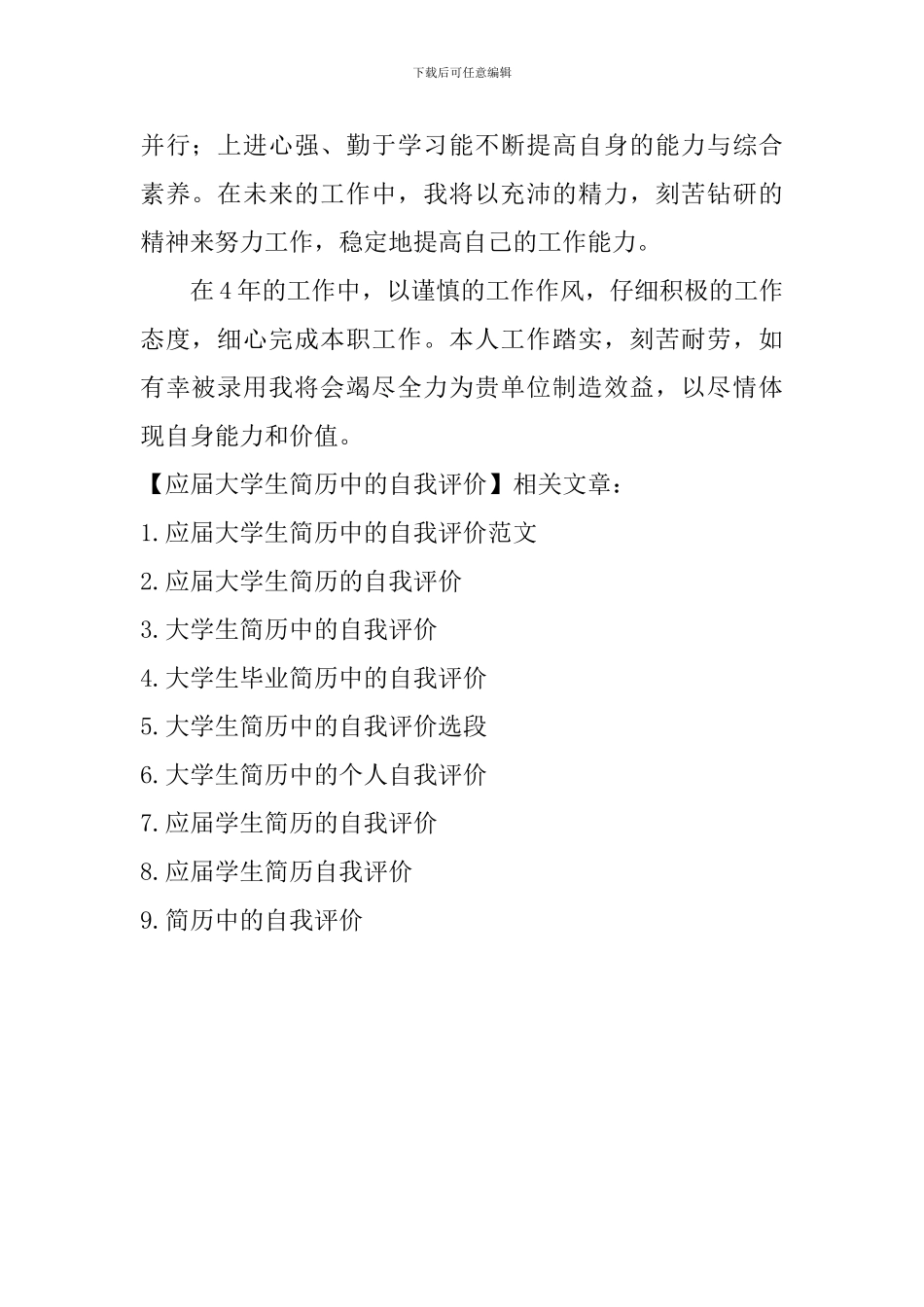 下载后可任意编辑

并行；上进心强、勤于学习能不断提高自身的能力与综合素养。在未来的工作中，我将以充沛的精力，刻苦钻研的精神来努力工作，稳定地提高自己的工作能力。

在4年的工作中，以谨慎的工作作风，仔细积极的工作态度，细心完成本职工作。本人工作踏实，刻苦耐劳，如有幸被录用我将会竭尽全力为贵单位制造效益，以尽情体现自身能力和价值。

【应届大学生简历中的自我评价】相关文章：

1.应届大学生简历中的自我评价范文

2.应届大学生简历的自我评价

3.大学生简历中的自我评价

4.大学生毕业简历中的自我评价

5.大学生简历中的自我评价选段

6.大学生简历中的个人自我评价

7.应届学生简历的自我评价

8.应届学生简历自我评价

9.简历中的自我评价